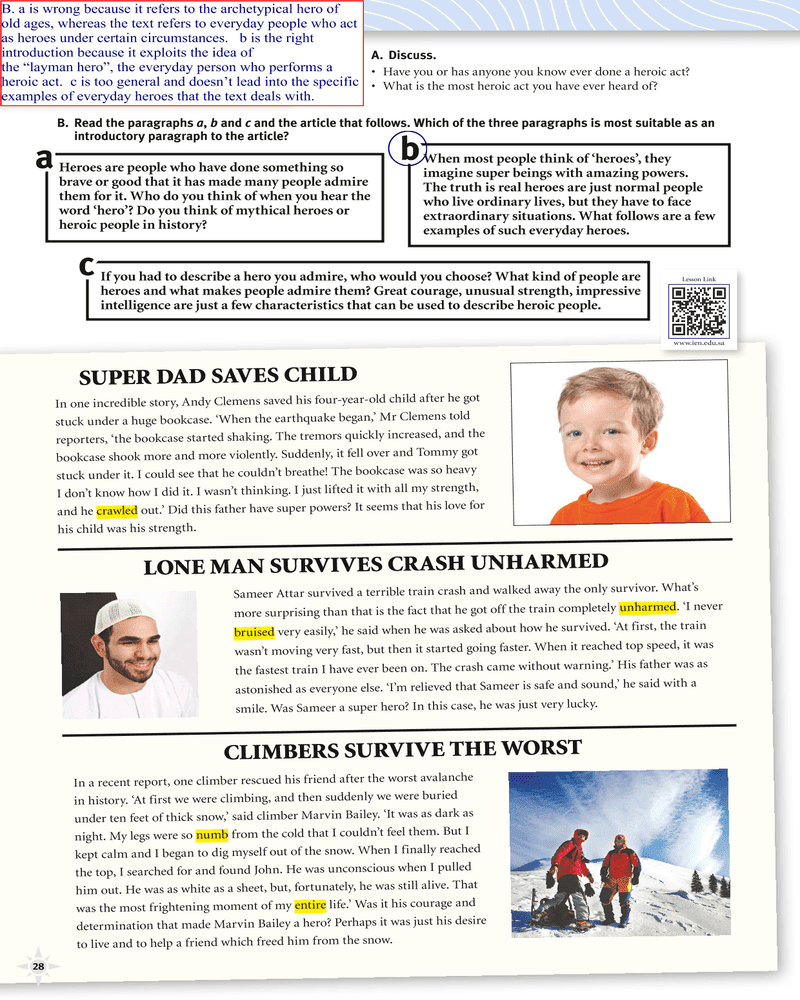 B. a is wrong because it refers to the archetypical hero of old ages, whereas the text refers to everyday people who act as heroes under certain circumstances. b is the right introduction because it exploits the idea of the "layman hero", the everyday person who performs a heroic act. c is too general and doesn't lead into the specific examples of everyday heroes that the text deals with.

A. Discuss.
• Have you or has anyone you know ever done a heroic act?
• What is the most heroic act you have ever heard of?

B. Read the paragraphs a, b and c and the article that follows. Which of the three paragraphs is most suitable as an introductory paragraph to the article?

a
Heroes are people who have done something so brave or good that it has made many people admire them for it. Who do you think of when you hear the word 'hero'? Do you think of mythical heroes or heroic people in history?

b
When most people think of 'heroes', they imagine super beings with amazing powers. The truth is real heroes are just normal people who live ordinary lives, but they have to face extraordinary situations. What follows are a few examples of such everyday heroes.

c
If you had to describe a hero you admire, who would you choose? What kind of people are heroes and what makes people admire them? Great courage, unusual strength, impressive intelligence are just a few characteristics that can be used to describe heroic people.

Lesson Link
www.ien.edu.sa

SUPER DAD SAVES CHILD

In one incredible story, Andy Clemens saved his four-year-old child after he got stuck under a huge bookcase. 'When the earthquake began,' Mr Clemens told reporters, 'the bookcase started shaking. The tremors quickly increased, and the bookcase shook more and more violently. Suddenly, it fell over and Tommy got stuck under it. I could see that he couldn't breathe! The bookcase was so heavy I don't know how I did it. I wasn't thinking. I just lifted it with all my strength, and he crawled out.' Did this father have super powers? It seems that his love for his child was his strength.

LONE MAN SURVIVES CRASH UNHARMED

Sameer Attar survived a terrible train crash and walked away the only survivor. What's more surprising than that is the fact that he got off the train completely unharmed. 'I never bruised very easily,' he said when he was asked about how he survived. 'At first, the train wasn't moving very fast, but then it started going faster. When it reached top speed, it was the fastest train I have ever been on. The crash came without warning.' His father was as astonished as everyone else. 'I'm relieved that Sameer is safe and sound,' he said with a smile. Was Sameer a super hero? In this case, he was just very lucky.

CLIMBERS SURVIVE THE WORST

In a recent report, one climber rescued his friend after the worst avalanche in history. 'At first we were climbing, and then suddenly we were buried under ten feet of thick snow,' said climber Marvin Bailey. 'It was as dark as night. My legs were so numb from the cold that I couldn't feel them. But I kept calm and I began to dig myself out of the snow. When I finally reached the top, I searched for and found John. He was unconscious when I pulled him out. He was as white as a sheet, but, fortunately, he was still alive. That was the most frightening moment of my entire life.' Was it his courage and determination that made Marvin Bailey a hero? Perhaps it was just his desire to live and to help a friend which freed him from the snow.

28